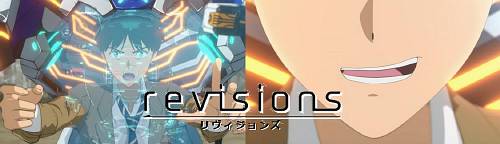 revisions
リヴィジョンズ